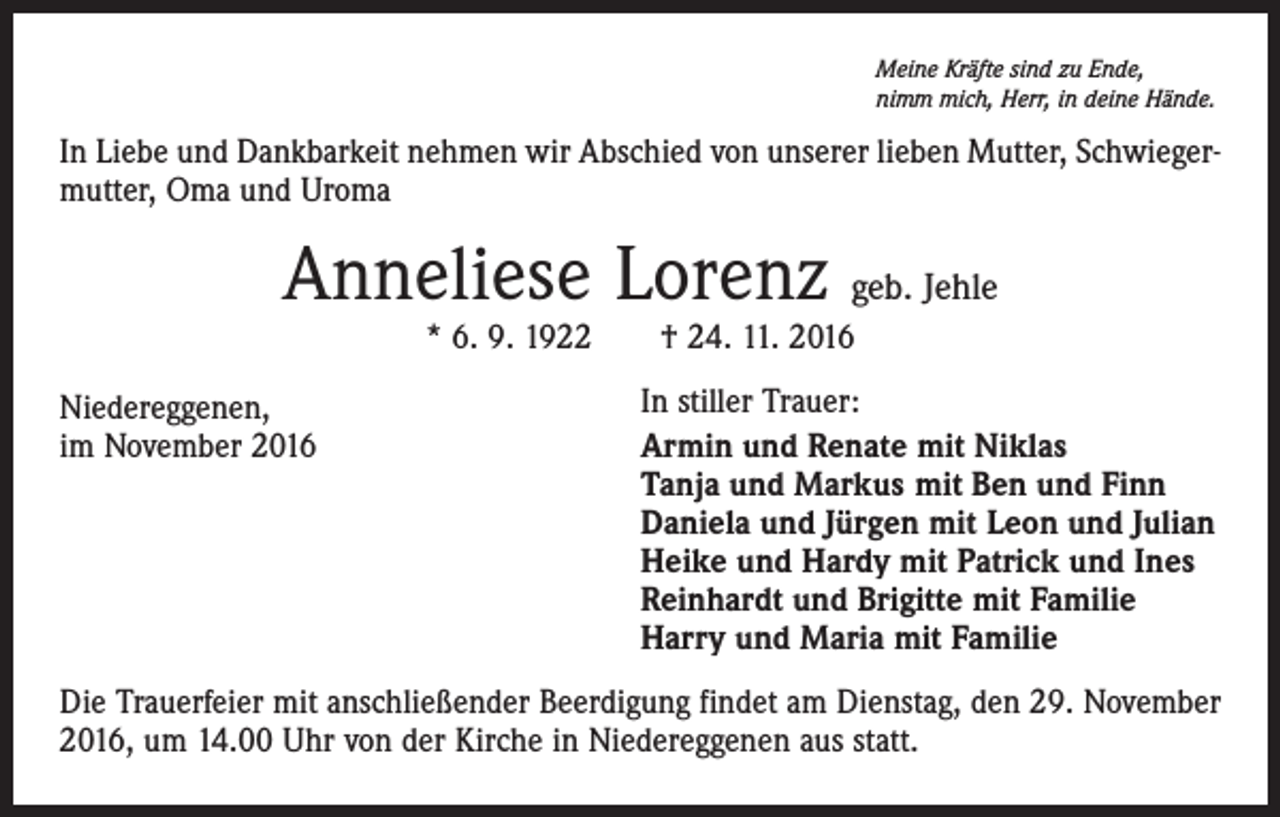 Meine Kräfte sind zu Ende,
nimm mich, Herr, in deine Hände.

In Liebe und Dankbarkeit nehmen wir Abschied von unserer lieben Mutter, Schwiegermutter, Oma und Uroma

Anneliese Lorenz geb. Jehle

* 6. 9. 1922 † 24. 11. 2016

Niedereggenen,
im November 2016

In stiller Trauer:
Armin und Renate mit Niklas
Tanja und Markus mit Ben und Finn
Daniela und Jürgen mit Leon und Julian
Heike und Hardy mit Patrick und Ines
Reinhardt und Brigitte mit Familie
Harry und Maria mit Familie

Die Trauerfeier mit anschließender Beerdigung findet am Dienstag, den 29. November 2016, um 14.00 Uhr von der Kirche in Niedereggenen aus statt.